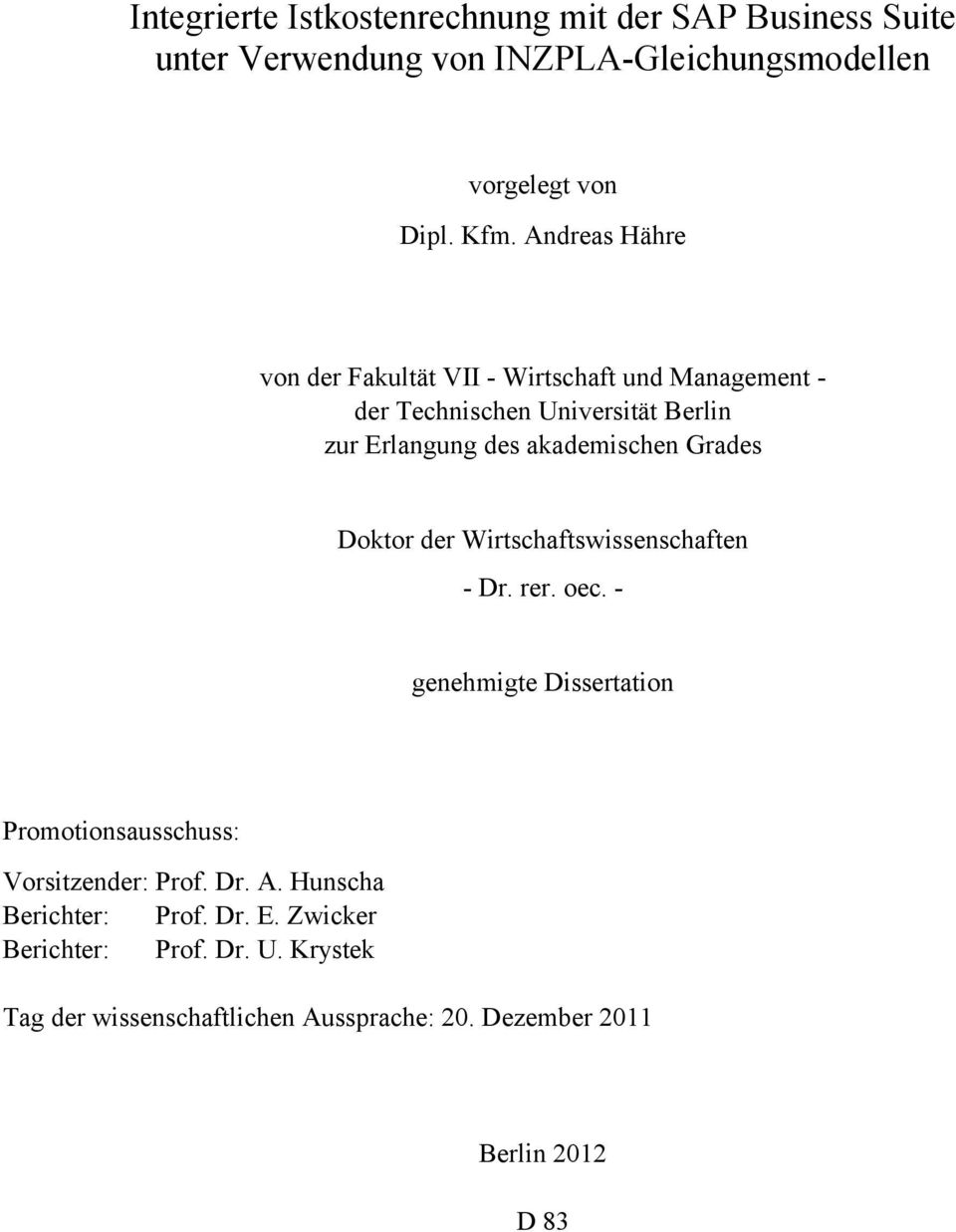 Integrierte Istkostenrechnung mit der SAP Business Suite unter Verwendung von INZPLA-Gleichungsmodellen

vorgelegt von

Dipl. Kfm. Andreas Hähre

von der Fakultät VII - Wirtschaft und Management - der Technischen Universität Berlin zur Erlangung des akademischen Grades

Doktor der Wirtschaftswissenschaften

- Dr. rer. oec. -

genehmigte Dissertation

Promotionsausschuss:

Vorsitzender: Prof. Dr. A. Hunscha
Berichter: Prof. Dr. E. Zwicker
Berichter: Prof. Dr. U. Krystek

Tag der wissenschaftlichen Aussprache: 20. Dezember 2011

Berlin 2012

D 83